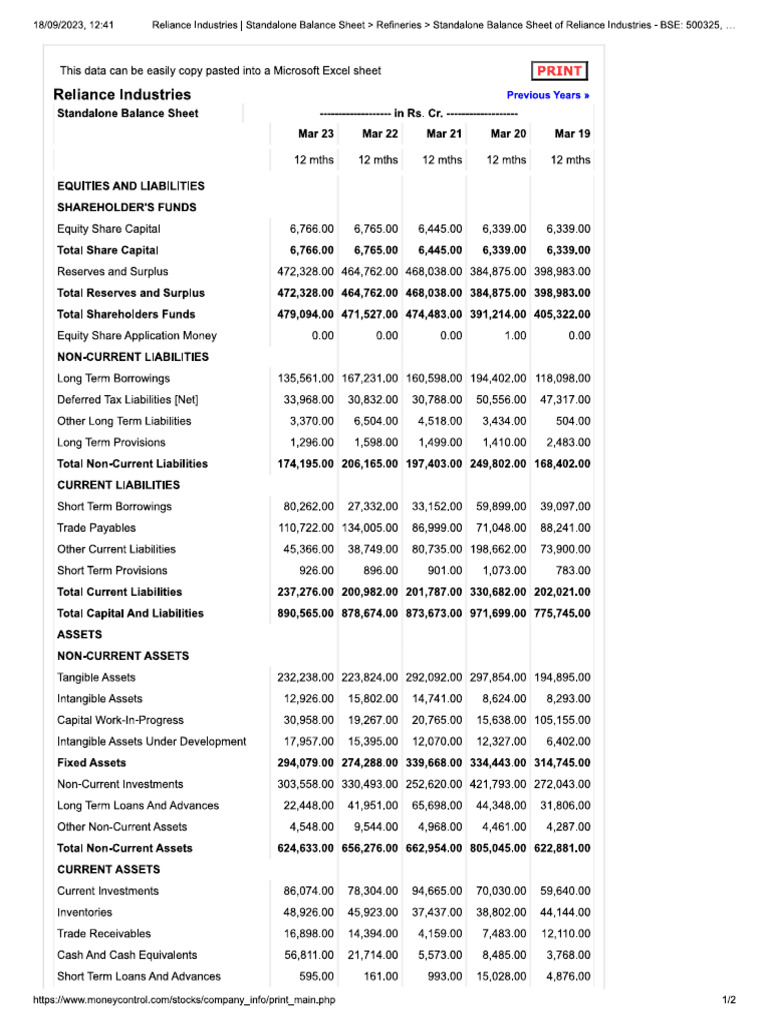 18/09/2023, 12:41 Reliance Industries | Standalone Balance Sheet > Refineries > Standalone Balance Sheet of Reliance Industries - BSE: 500325, ...

This data can be easily copy pasted into a Microsoft Excel sheet

PRINT

Reliance Industries

Previous Years »

| Standalone Balance Sheet | ------------------- in Rs. Cr. ------------------- | | | | |
|---|---|---|---|---|---|
| | Mar 23 | Mar 22 | Mar 21 | Mar 20 | Mar 19 |
| | 12 mths | 12 mths | 12 mths | 12 mths | 12 mths |
| EQUITIES AND LIABILITIES | | | | | |
| SHAREHOLDER'S FUNDS | | | | | |
| Equity Share Capital | 6,766.00 | 6,765.00 | 6,445.00 | 6,339.00 | 6,339.00 |
| Total Share Capital | 6,766.00 | 6,765.00 | 6,445.00 | 6,339.00 | 6,339.00 |
| Reserves and Surplus | 472,328.00 | 464,762.00 | 468,038.00 | 384,875.00 | 398,983.00 |
| Total Reserves and Surplus | 472,328.00 | 464,762.00 | 468,038.00 | 384,875.00 | 398,983.00 |
| Total Shareholders Funds | 479,094.00 | 471,527.00 | 474,483.00 | 391,214.00 | 405,322.00 |
| Equity Share Application Money | 0.00 | 0.00 | 0.00 | 1.00 | 0.00 |
| NON-CURRENT LIABILITIES | | | | | |
| Long Term Borrowings | 135,561.00 | 167,231.00 | 160,598.00 | 194,402.00 | 118,098.00 |
| Deferred Tax Liabilities [Net] | 33,968.00 | 30,832.00 | 30,788.00 | 50,556.00 | 47,317.00 |
| Other Long Term Liabilities | 3,370.00 | 6,504.00 | 4,518.00 | 3,434.00 | 504.00 |
| Long Term Provisions | 1,296.00 | 1,598.00 | 1,499.00 | 1,410.00 | 2,483.00 |
| Total Non-Current Liabilities | 174,195.00 | 206,165.00 | 197,403.00 | 249,802.00 | 168,402.00 |
| CURRENT LIABILITIES | | | | | |
| Short Term Borrowings | 80,262.00 | 27,332.00 | 33,152.00 | 59,899.00 | 39,097.00 |
| Trade Payables | 110,722.00 | 134,005.00 | 86,999.00 | 71,048.00 | 88,241.00 |
| Other Current Liabilities | 45,366.00 | 38,749.00 | 80,735.00 | 198,662.00 | 73,900.00 |
| Short Term Provisions | 926.00 | 896.00 | 901.00 | 1,073.00 | 783.00 |
| Total Current Liabilities | 237,276.00 | 200,982.00 | 201,787.00 | 330,682.00 | 202,021.00 |
| Total Capital And Liabilities | 890,565.00 | 878,674.00 | 873,673.00 | 971,699.00 | 775,745.00 |
| ASSETS | | | | | |
| NON-CURRENT ASSETS | | | | | |
| Tangible Assets | 232,238.00 | 223,824.00 | 292,092.00 | 297,854.00 | 194,895.00 |
| Intangible Assets | 12,926.00 | 15,802.00 | 14,741.00 | 8,624.00 | 8,293.00 |
| Capital Work-In-Progress | 30,958.00 | 19,267.00 | 20,765.00 | 15,638.00 | 105,155.00 |
| Intangible Assets Under Development | 17,957.00 | 15,395.00 | 12,070.00 | 12,327.00 | 6,402.00 |
| Fixed Assets | 294,079.00 | 274,288.00 | 339,668.00 | 334,443.00 | 314,745.00 |
| Non-Current Investments | 303,558.00 | 330,493.00 | 252,620.00 | 421,793.00 | 272,043.00 |
| Long Term Loans And Advances | 22,448.00 | 41,951.00 | 65,698.00 | 44,348.00 | 31,806.00 |
| Other Non-Current Assets | 4,548.00 | 9,544.00 | 4,968.00 | 4,461.00 | 4,287.00 |
| Total Non-Current Assets | 624,633.00 | 656,276.00 | 662,954.00 | 805,045.00 | 622,881.00 |
| CURRENT ASSETS | | | | | |
| Current Investments | 86,074.00 | 78,304.00 | 94,665.00 | 70,030.00 | 59,640.00 |
| Inventories | 48,926.00 | 45,923.00 | 37,437.00 | 38,802.00 | 44,144.00 |
| Trade Receivables | 16,898.00 | 14,394.00 | 4,159.00 | 7,483.00 | 12,110.00 |
| Cash And Cash Equivalents | 56,811.00 | 21,714.00 | 5,573.00 | 8,485.00 | 3,768.00 |
| Short Term Loans And Advances | 595.00 | 161.00 | 993.00 | 15,028.00 | 4,876.00 |

https://www.moneycontrol.com/stocks/company_info/print_main.php 1/2